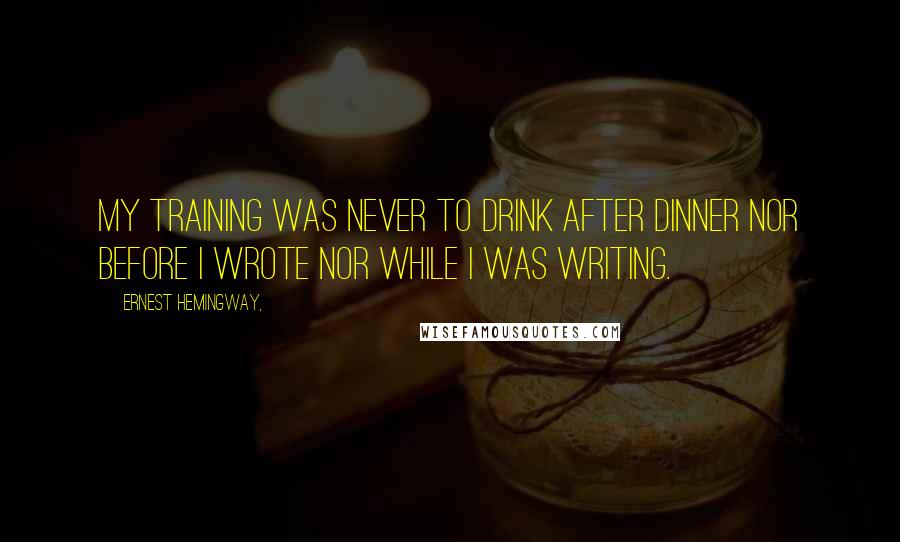 MY TRAINING WAS NEVER TO DRINK AFTER DINNER NOR BEFORE I WROTE NOR WHILE I WAS WRITING.

ERNEST HEMINGWAY,

WISEFAMOUSQUOTES.COM